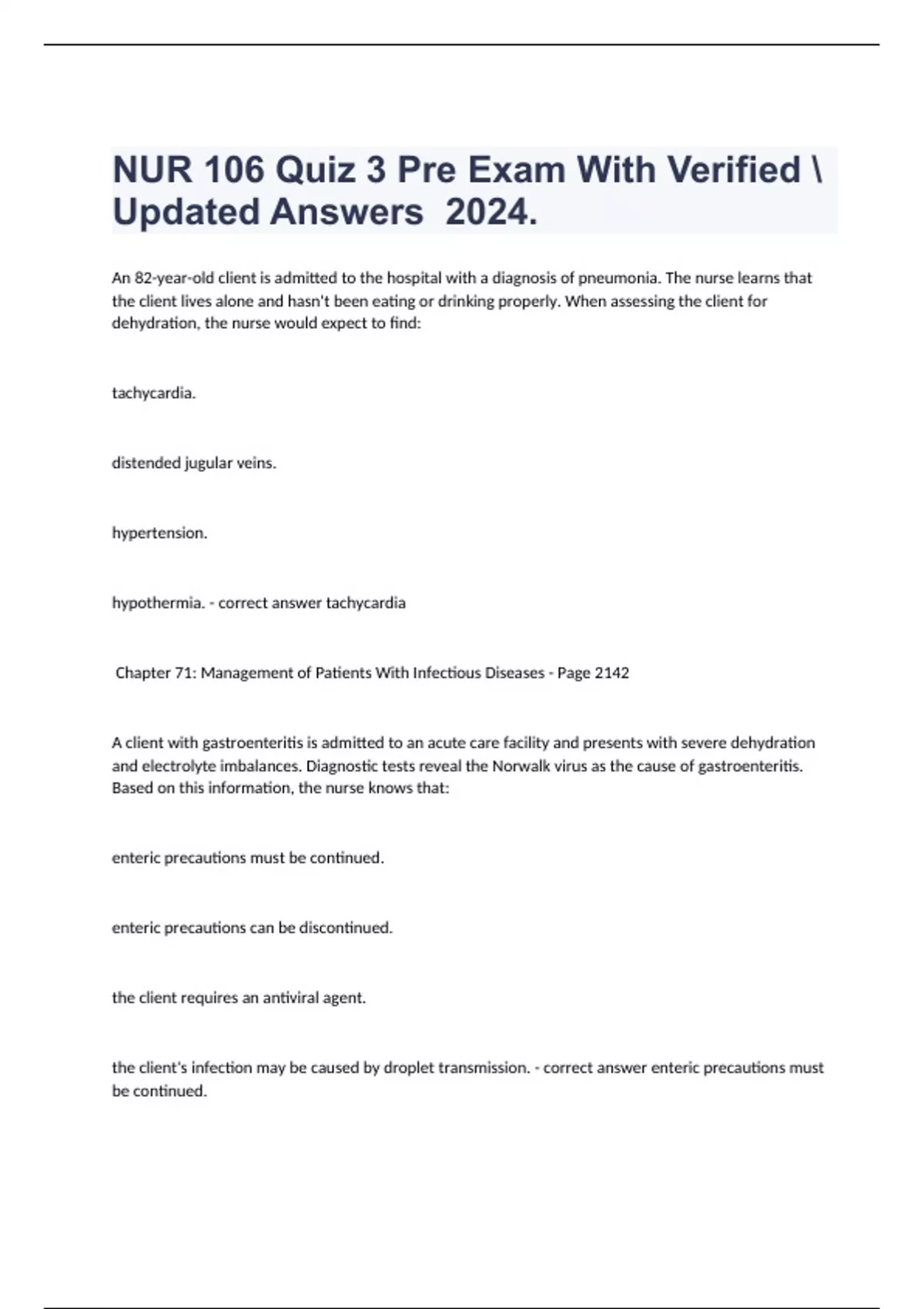 NUR 106 Quiz 3 Pre Exam With Verified \ Updated Answers 2024.

An 82-year-old client is admitted to the hospital with a diagnosis of pneumonia. The nurse learns that the client lives alone and hasn't been eating or drinking properly. When assessing the client for dehydration, the nurse would expect to find:

tachycardia.

distended jugular veins.

hypertension.

hypothermia. - correct answer tachycardia

Chapter 71: Management of Patients With Infectious Diseases - Page 2142

A client with gastroenteritis is admitted to an acute care facility and presents with severe dehydration and electrolyte imbalances. Diagnostic tests reveal the Norwalk virus as the cause of gastroenteritis. Based on this information, the nurse knows that:

enteric precautions must be continued.

enteric precautions can be discontinued.

the client requires an antiviral agent.

the client's infection may be caused by droplet transmission. - correct answer enteric precautions must be continued.